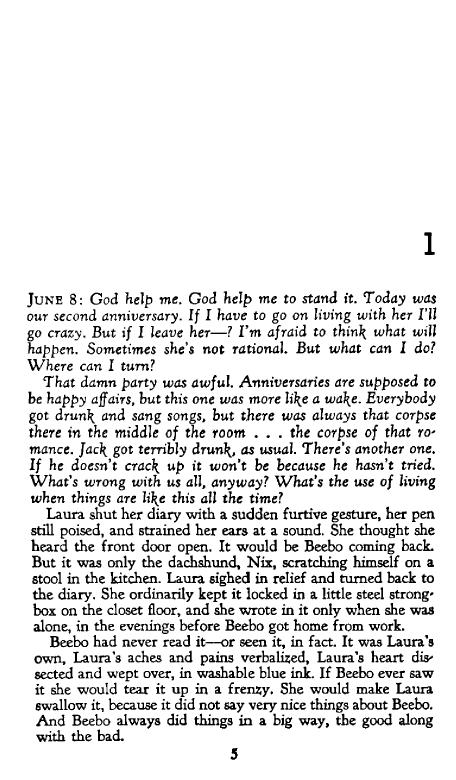 1

JUNE 8: God help me. God help me to stand it. Today was our second anniversary. If I have to go on living with her I'll go crazy. But if I leave her—? I'm afraid to think what will happen. Sometimes she's not rational. But what can I do? Where can I turn?

That damn party was awful. Anniversaries are supposed to be happy affairs, but this one was more like a wake. Everybody got drunk and sang songs, but there was always that corpse there in the middle of the room . . . the corpse of that romance. Jack got terribly drunk, as usual. There's another one. If he doesn't crack up it won't be because he hasn't tried. What's wrong with us all, anyway? What's the use of living when things are like this all the time?

Laura shut her diary with a sudden furtive gesture, her pen still poised, and strained her ears at a sound. She thought she heard the front door open. It would be Beebo coming back. But it was only the dachshund, Nix, scratching himself on a stool in the kitchen. Laura sighed in relief and turned back to the diary. She ordinarily kept it locked in a little steel strongbox on the closet floor, and she wrote in it only when she was alone, in the evenings before Beebo got home from work.

Beebo had never read it—or seen it, in fact. It was Laura's own, Laura's aches and pains verbalized, Laura's heart dissected and wept over, in washable blue ink. If Beebo ever saw it she would tear it up in a frenzy. She would make Laura swallow it, because it did not say very nice things about Beebo. And Beebo always did things in a big way, the good along with the bad.

5